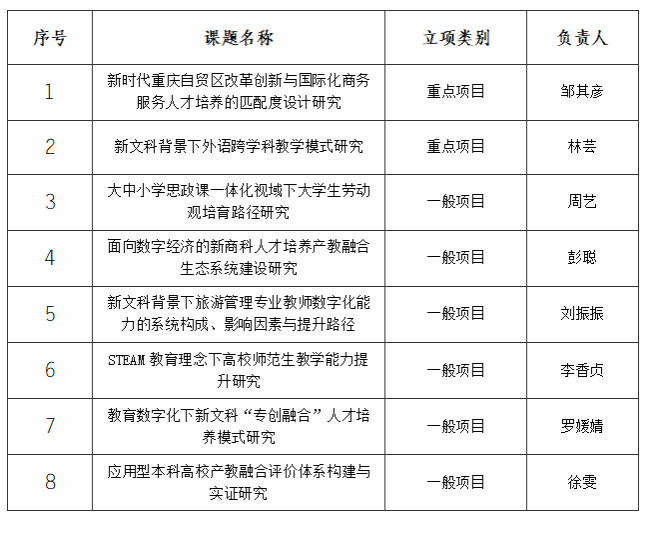 | 序号 | 课题名称 | 立项类别 | 负责人 |
|---|---|---|---|
| 1 | 新时代重庆自贸区改革创新与国际化商务服务人才培养的匹配度设计研究 | 重点项目 | 邹其彦 |
| 2 | 新文科背景下外语跨学科教学模式研究 | 重点项目 | 林芸 |
| 3 | 大中小学思政课一体化视域下大学生劳动观培育路径研究 | 一般项目 | 周艺 |
| 4 | 面向数字经济的新商科人才培养产教融合生态系统建设研究 | 一般项目 | 彭聪 |
| 5 | 新文科背景下旅游管理专业教师数字化能力的系统构成、影响因素与提升路径 | 一般项目 | 刘振振 |
| 6 | STEAM 教育理念下高校师范生教学能力提升研究 | 一般项目 | 李香贞 |
| 7 | 教育数字化下新文科“专创融合”人才培养模式研究 | 一般项目 | 罗媛婧 |
| 8 | 应用型本科高校产教融合评价体系构建与实证研究 | 一般项目 | 徐雯 |